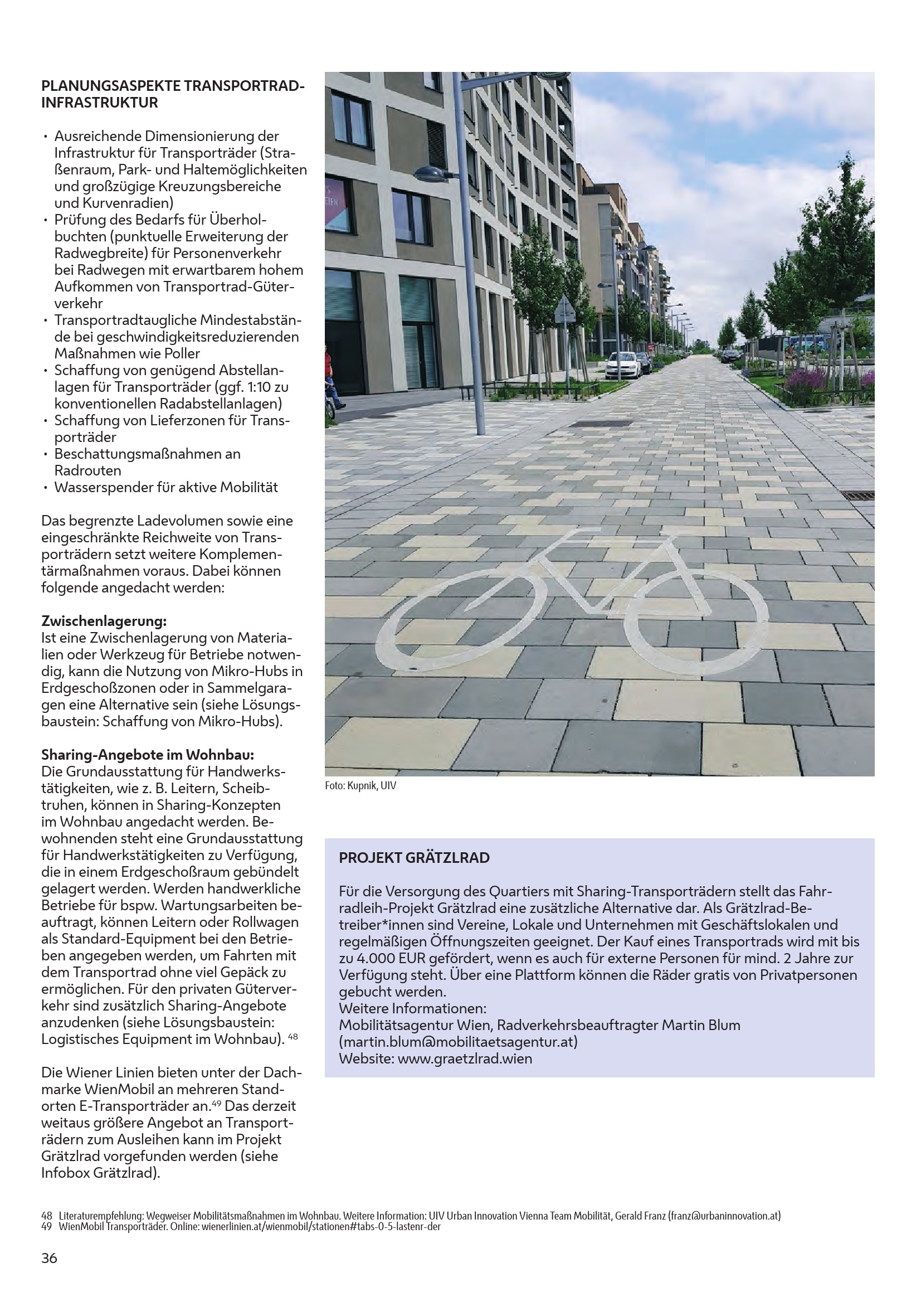 PLANUNGSASPEKTE TRANSPORTRAD-INFRASTRUKTUR

• Ausreichende Dimensionierung der Infrastruktur für Transporträder (Straßenraum, Park- und Haltemöglichkeiten und großzügige Kreuzungsbereiche und Kurvenradien)
• Prüfung des Bedarfs für Überholbuchten (punktuelle Erweiterung der Radwegbreite) für Personenverkehr bei Radwegen mit erwartbarem hohem Aufkommen von Transportrad-Güterverkehr
• Transportradtaugliche Mindestabstände bei geschwindigkeitsreduzierenden Maßnahmen wie Poller
• Schaffung von genügend Abstellanlagen für Transporträder (ggf. 1:10 zu konventionellen Radabstellanlagen)
• Schaffung von Lieferzonen für Transporträder
• Beschattungsmaßnahmen an Radrouten
• Wasserspender für aktive Mobilität

Das begrenzte Ladevolumen sowie eine eingeschränkte Reichweite von Transporträdern setzt weitere Komplementärmaßnahmen voraus. Dabei können folgende angedacht werden:

Zwischenlagerung:
Ist eine Zwischenlagerung von Materialien oder Werkzeug für Betriebe notwendig, kann die Nutzung von Mikro-Hubs in Erdgeschoßzonen oder in Sammelgaragen eine Alternative sein (siehe Lösungsbaustein: Schaffung von Mikro-Hubs).

Sharing-Angebote im Wohnbau:
Die Grundausstattung für Handwerkstätigkeiten, wie z. B. Leitern, Scheibtruhen, können in Sharing-Konzepten im Wohnbau angedacht werden. Bewohnenden steht eine Grundausstattung für Handwerkstätigkeiten zu Verfügung, die in einem Erdgeschoßraum gebündelt gelagert werden. Werden handwerkliche Betriebe für bspw. Wartungsarbeiten beauftragt, können Leitern oder Rollwagen als Standard-Equipment bei den Betrieben angegeben werden, um Fahrten mit dem Transportrad ohne viel Gepäck zu ermöglichen. Für den privaten Güterverkehr sind zusätzlich Sharing-Angebote anzudenken (siehe Lösungsbaustein: Logistisches Equipment im Wohnbau). $^{48}$

Die Wiener Linien bieten unter der Dachmarke WienMobil an mehreren Standorten E-Transporträder an.$^{49}$ Das derzeit weitaus größere Angebot an Transporträdern zum Ausleihen kann im Projekt Grätzlrad vorgefunden werden (siehe Infobox Grätzlrad).

Foto: Kupnik, UIV

PROJEKT GRÄTZLRAD

Für die Versorgung des Quartiers mit Sharing-Transporträdern stellt das Fahrradleih-Projekt Grätzlrad eine zusätzliche Alternative dar. Als Grätzlrad-Betreiber*innen sind Vereine, Lokale und Unternehmen mit Geschäftslokalen und regelmäßigen Öffnungszeiten geeignet. Der Kauf eines Transportrads wird mit bis zu 4.000 EUR gefördert, wenn es auch für externe Personen für mind. 2 Jahre zur Verfügung steht. Über eine Plattform können die Räder gratis von Privatpersonen gebucht werden.
Weitere Informationen:
Mobilitätsagentur Wien, Radverkehrsbeauftragter Martin Blum (martin.blum@mobilitaetsagentur.at)
Website: www.graetzlrad.wien

48 Literaturempfehlung: Wegweiser Mobilitätsmaßnahmen im Wohnbau. Weitere Information: UIV Urban Innovation Vienna Team Mobilität, Gerald Franz (franz@urbaninnovation.at)
49 WienMobil Transporträder. Online: wienerlinien.at/wienmobil/stationen#tabs-0-5-lastenr-der

36